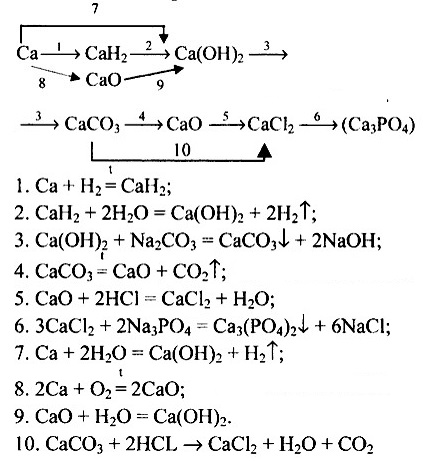 7

$Ca \xrightarrow{1} CaH_2 \xrightarrow{2} Ca(OH)_2 \xrightarrow{3}$

8 $CaO$ 9

$\xrightarrow{3} CaCO_3 \xrightarrow{4} CaO \xrightarrow{5} CaCl_2 \xrightarrow{6} (Ca_3PO_4)$

10

1. $Ca + H_2 \overset{t}{=} CaH_2$;
2. $CaH_2 + 2H_2O = Ca(OH)_2 + 2H_2\uparrow$;
3. $Ca(OH)_2 + Na_2CO_3 = CaCO_3\downarrow + 2NaOH$;
4. $CaCO_3 \overset{t}{=} CaO + CO_2\uparrow$;
5. $CaO + 2HCl = CaCl_2 + H_2O$;
6. $3CaCl_2 + 2Na_3PO_4 = Ca_3(PO_4)_2\downarrow + 6NaCl$;
7. $Ca + 2H_2O = Ca(OH)_2 + H_2\uparrow$;
8. $2Ca + O_2 \overset{t}{=} 2CaO$;
9. $CaO + H_2O = Ca(OH)_2$.
10. $CaCO_3 + 2HCL \rightarrow CaCl_2 + H_2O + CO_2$